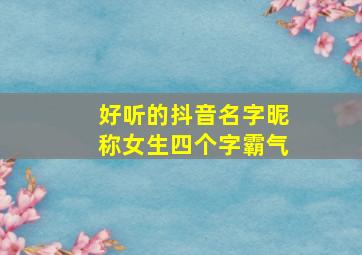 好听的抖音名字昵称女生四个字霸气